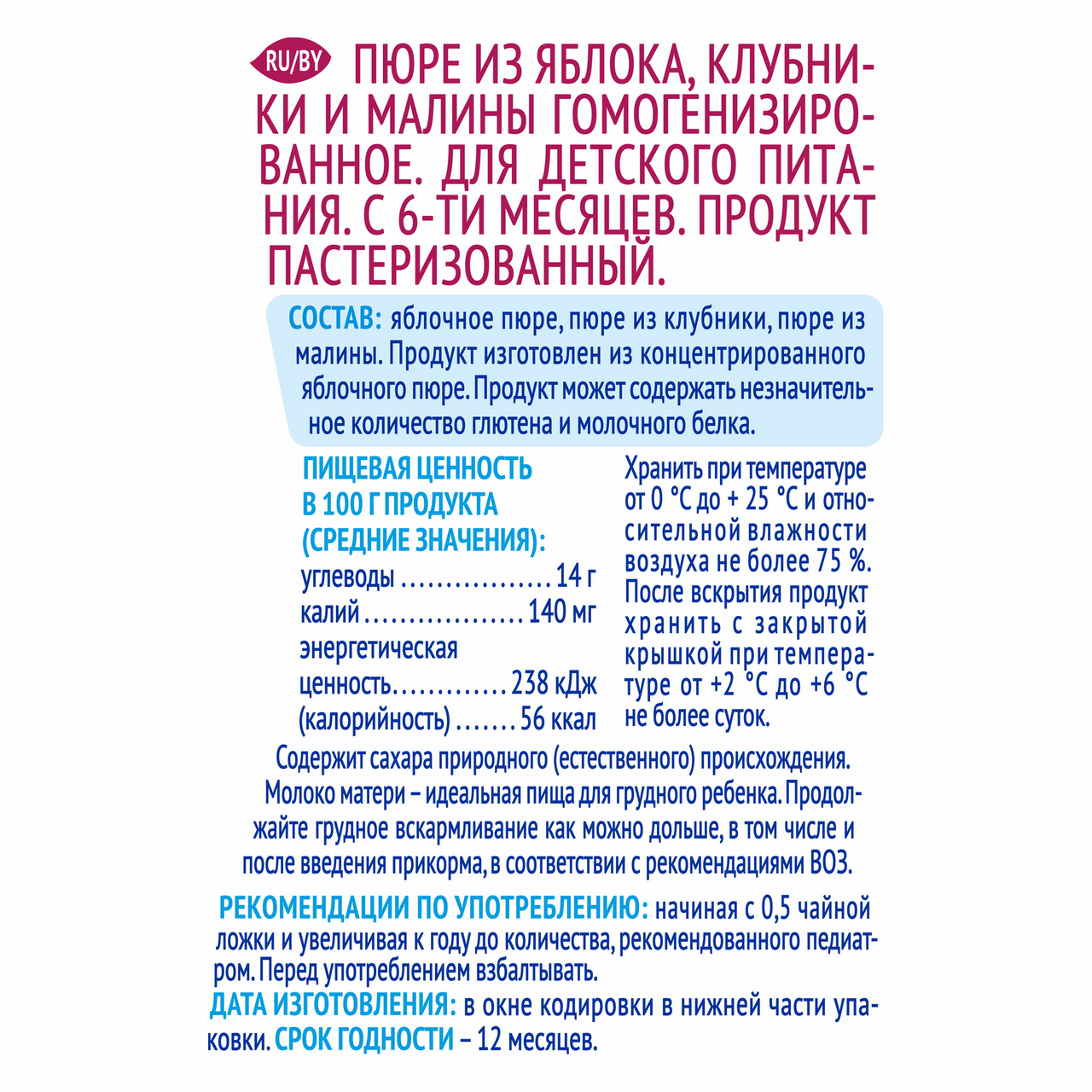 RU/BY ПЮРЕ ИЗ ЯБЛОКА, КЛУБНИКИ И МАЛИНЫ ГОМОГЕНИЗИРОВАННОЕ. ДЛЯ ДЕТСКОГО ПИТАНИЯ. С 6-ТИ МЕСЯЦЕВ. ПРОДУКТ ПАСТЕРИЗОВАННЫЙ.

СОСТАВ: яблочное пюре, пюре из клубники, пюре из малины. Продукт изготовлен из концентрированного яблочного пюре. Продукт может содержать незначительное количество глютена и молочного белка.

ПИЩЕВАЯ ЦЕННОСТЬ
В 100 Г ПРОДУКТА
(СРЕДНИЕ ЗНАЧЕНИЯ):
углеводы 14 г
калий 140 мг
энергетическая
ценность 238 кДж
(калорийность) 56 ккал

Хранить при температуре от 0 °С до + 25 °С и относительной влажности воздуха не более 75 %. После вскрытия продукт хранить с закрытой крышкой при температуре от +2 °С до +6 °С не более суток.

Содержит сахара природного (естественного) происхождения. Молоко матери – идеальная пища для грудного ребенка. Продолжайте грудное вскармливание как можно дольше, в том числе и после введения прикорма, в соответствии с рекомендациями ВОЗ.

РЕКОМЕНДАЦИИ ПО УПОТРЕБЛЕНИЮ: начиная с 0,5 чайной ложки и увеличивая к году до количества, рекомендованного педиатром. Перед употреблением взбалтывать.

ДАТА ИЗГОТОВЛЕНИЯ: в окне кодировки в нижней части упаковки. СРОК ГОДНОСТИ – 12 месяцев.